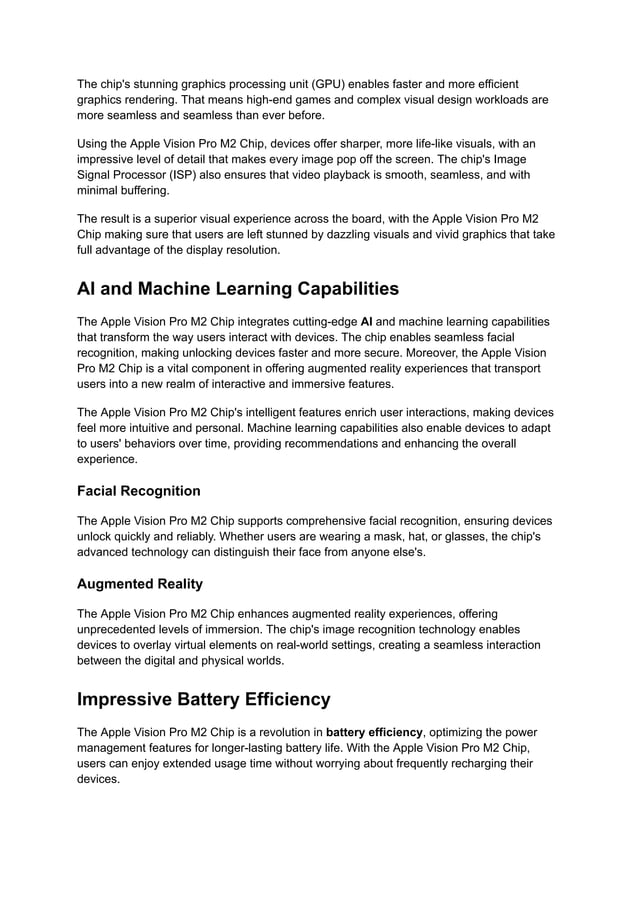 The chip's stunning graphics processing unit (GPU) enables faster and more efficient graphics rendering. That means high-end games and complex visual design workloads are more seamless and seamless than ever before.

Using the Apple Vision Pro M2 Chip, devices offer sharper, more life-like visuals, with an impressive level of detail that makes every image pop off the screen. The chip's Image Signal Processor (ISP) also ensures that video playback is smooth, seamless, and with minimal buffering.

The result is a superior visual experience across the board, with the Apple Vision Pro M2 Chip making sure that users are left stunned by dazzling visuals and vivid graphics that take full advantage of the display resolution.

AI and Machine Learning Capabilities

The Apple Vision Pro M2 Chip integrates cutting-edge AI and machine learning capabilities that transform the way users interact with devices. The chip enables seamless facial recognition, making unlocking devices faster and more secure. Moreover, the Apple Vision Pro M2 Chip is a vital component in offering augmented reality experiences that transport users into a new realm of interactive and immersive features.

The Apple Vision Pro M2 Chip's intelligent features enrich user interactions, making devices feel more intuitive and personal. Machine learning capabilities also enable devices to adapt to users' behaviors over time, providing recommendations and enhancing the overall experience.

Facial Recognition

The Apple Vision Pro M2 Chip supports comprehensive facial recognition, ensuring devices unlock quickly and reliably. Whether users are wearing a mask, hat, or glasses, the chip's advanced technology can distinguish their face from anyone else's.

Augmented Reality

The Apple Vision Pro M2 Chip enhances augmented reality experiences, offering unprecedented levels of immersion. The chip's image recognition technology enables devices to overlay virtual elements on real-world settings, creating a seamless interaction between the digital and physical worlds.

Impressive Battery Efficiency

The Apple Vision Pro M2 Chip is a revolution in battery efficiency, optimizing the power management features for longer-lasting battery life. With the Apple Vision Pro M2 Chip, users can enjoy extended usage time without worrying about frequently recharging their devices.